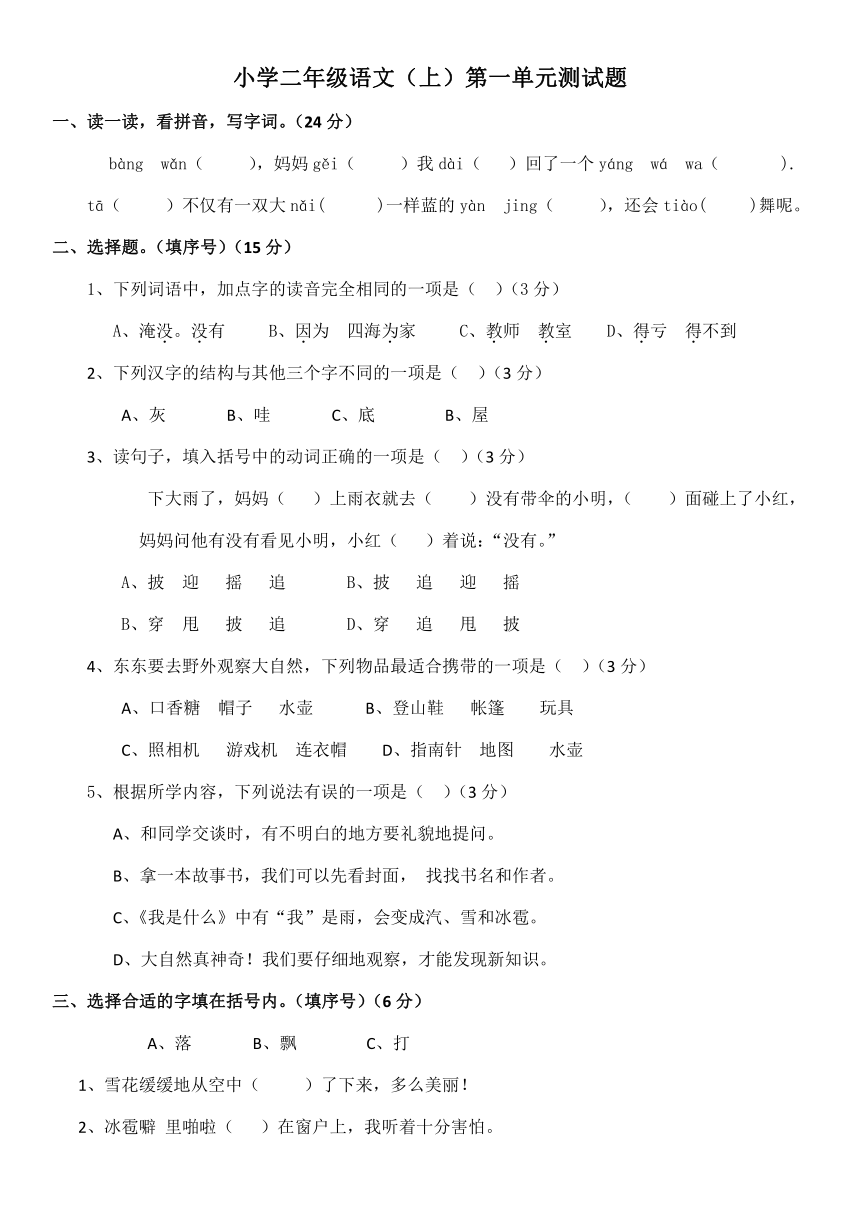 小学二年级语文（上）第一单元测试题

一、读一读，看拼音，写字词。（24 分）

bàng wǎn（ ），妈妈 gěi（ ）我 dài（ ）回了一个 yáng wá wa（ ）.

tā（ ）不仅有一双大 nǎi（ ）一样蓝的 yàn jing（ ），还会 tiào（ ）舞呢。

二、选择题。（填序号）（15 分）

1、下列词语中，加点字的读音完全相同的一项是（ ）（3 分）

A、淹没。没有 B、因为 四海为家 C、教师 教室 D、得亏 得不到

2、下列汉字的结构与其他三个字不同的一项是（ ）（3 分）

A、灰 B、哇 C、底 B、屋

3、读句子，填入括号中的动词正确的一项是（ ）（3 分）

下大雨了，妈妈（ ）上雨衣就去（ ）没有带伞的小明，（ ）面碰上了小红，妈妈问他有没有看见小明，小红（ ）着说：“没有。”

A、披 迎 摇 追 B、披 追 迎 摇

B、穿 甩 披 追 D、穿 追 甩 披

4、东东要去野外观察大自然，下列物品最适合携带的一项是（ ）（3 分）

A、口香糖 帽子 水壶 B、登山鞋 帐篷 玩具

C、照相机 游戏机 连衣帽 D、指南针 地图 水壶

5、根据所学内容，下列说法有误的一项是（ ）（3 分）

A、和同学交谈时，有不明白的地方要礼貌地提问。

B、拿一本故事书，我们可以先看封面， 找找书名和作者。

C、《我是什么》中有“我”是雨，会变成汽、雪和冰雹。

D、大自然真神奇！我们要仔细地观察，才能发现新知识。

三、选择合适的字填在括号内。（填序号）（6 分）

A、落 B、飘 C、打

1、雪花缓缓地从空中（ ）了下来，多么美丽！

2、冰雹噼 里啪啦（ ）在窗户上，我听着十分害怕。